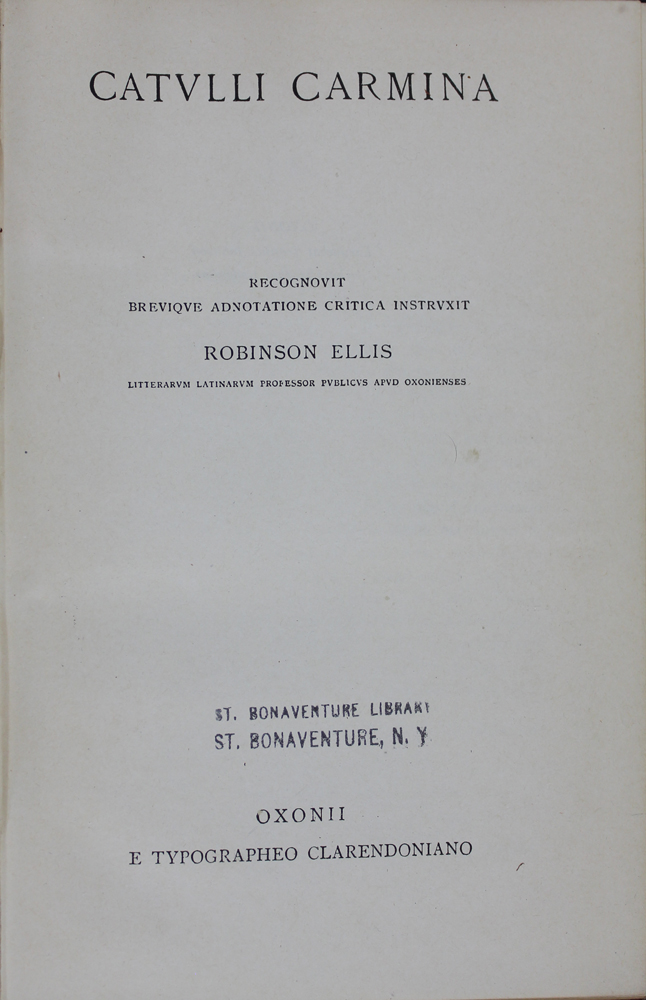 CATVLLI CARMINA

RECOGNOVIT
BREVIQVE ADNOTATIONE CRITICA INSTRVXIT

ROBINSON ELLIS

LITTERARVM LATINARVM PROFESSOR PVBLICVS APVD OXONIENSES

ST. BONAVENTURE LIBRARY
ST. BONAVENTURE, N. Y.

OXONII
E TYPOGRAPHEO CLARENDONIANO